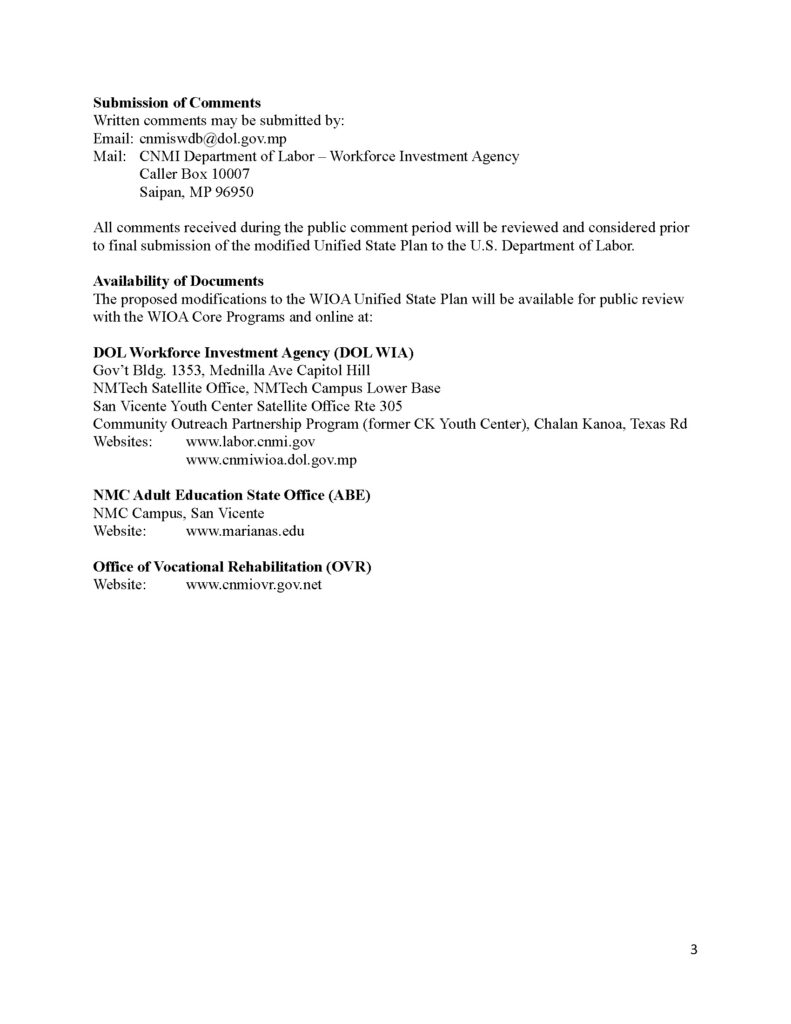 **Submission of Comments**
Written comments may be submitted by:
Email: cnmiswdb@dol.gov.mp
Mail: CNMI Department of Labor – Workforce Investment Agency
Caller Box 10007
Saipan, MP 96950

All comments received during the public comment period will be reviewed and considered prior to final submission of the modified Unified State Plan to the U.S. Department of Labor.

**Availability of Documents**
The proposed modifications to the WIOA Unified State Plan will be available for public review with the WIOA Core Programs and online at:

**DOL Workforce Investment Agency (DOL WIA)**
Gov't Bldg. 1353, Mednilla Ave Capitol Hill
NMTech Satellite Office, NMTech Campus Lower Base
San Vicente Youth Center Satellite Office Rte 305
Community Outreach Partnership Program (former CK Youth Center), Chalan Kanoa, Texas Rd
Websites: www.labor.cnmi.gov
www.cnmiwioa.dol.gov.mp

**NMC Adult Education State Office (ABE)**
NMC Campus, San Vicente
Website: www.marianas.edu

**Office of Vocational Rehabilitation (OVR)**
Website: www.cnmiovr.gov.net

3